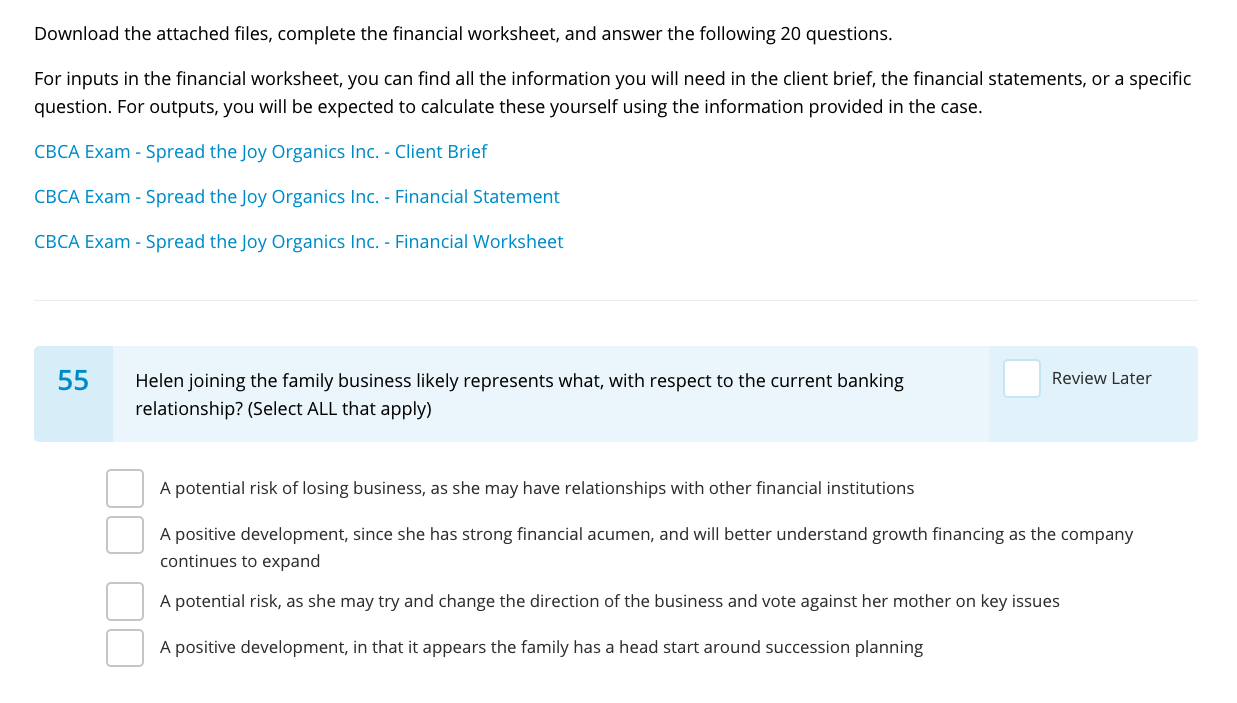 Download the attached files, complete the financial worksheet, and answer the following 20 questions.

For inputs in the financial worksheet, you can find all the information you will need in the client brief, the financial statements, or a specific question. For outputs, you will be expected to calculate these yourself using the information provided in the case.

CBCA Exam - Spread the Joy Organics Inc. - Client Brief

CBCA Exam - Spread the Joy Organics Inc. - Financial Statement

CBCA Exam - Spread the Joy Organics Inc. - Financial Worksheet

55

Helen joining the family business likely represents what, with respect to the current banking relationship? (Select ALL that apply)

Review Later

A potential risk of losing business, as she may have relationships with other financial institutions

A positive development, since she has strong financial acumen, and will better understand growth financing as the company continues to expand

A potential risk, as she may try and change the direction of the business and vote against her mother on key issues

A positive development, in that it appears the family has a head start around succession planning